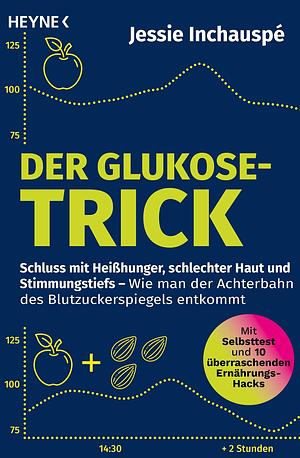 HEYNE <

Jessie Inchauspé

125

100

75

DER GLUKOSE-TRICK

Schluss mit Heißhunger, schlechter Haut und Stimmungstiefs – Wie man der Achterbahn des Blutzuckerspiegels entkommt

125

100

75

+

Mit Selbsttest und 10 überraschenden Ernährungs-Hacks

14:30

+ 2 Stunden